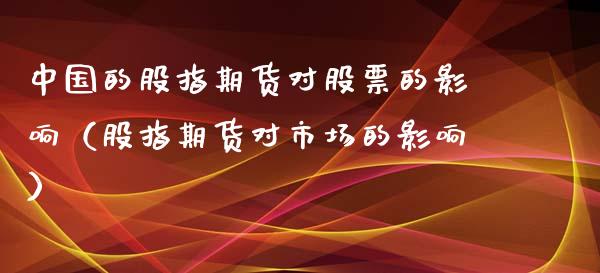 中国的股指期货对股票的影响（股指期货对市场的影响）